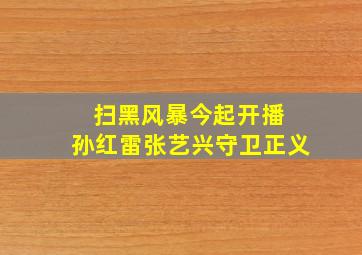 扫黑风暴今起开播
孙红雷张艺兴守卫正义